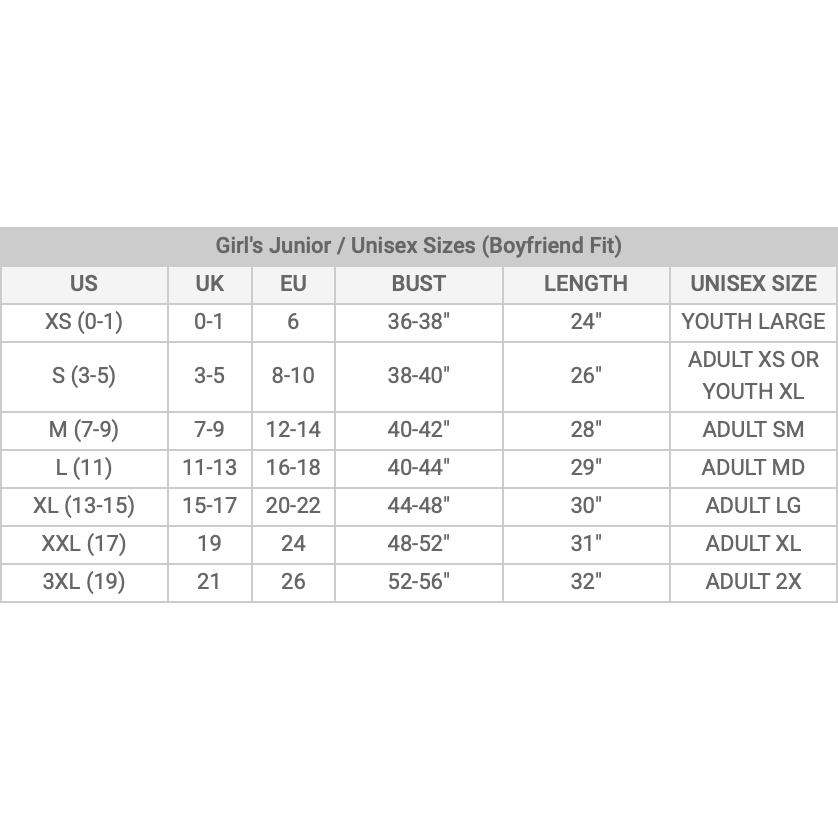 Girl's Junior / Unisex Sizes (Boyfriend Fit)

| US | UK | EU | BUST | LENGTH | UNISEX SIZE |
|---|---|---|---|---|---|
| XS (0-1) | 0-1 | 6 | 36-38" | 24" | YOUTH LARGE |
| S (3-5) | 3-5 | 8-10 | 38-40" | 26" | ADULT XS OR YOUTH XL |
| M (7-9) | 7-9 | 12-14 | 40-42" | 28" | ADULT SM |
| L (11) | 11-13 | 16-18 | 40-44" | 29" | ADULT MD |
| XL (13-15) | 15-17 | 20-22 | 44-48" | 30" | ADULT LG |
| XXL (17) | 19 | 24 | 48-52" | 31" | ADULT XL |
| 3XL (19) | 21 | 26 | 52-56" | 32" | ADULT 2X |